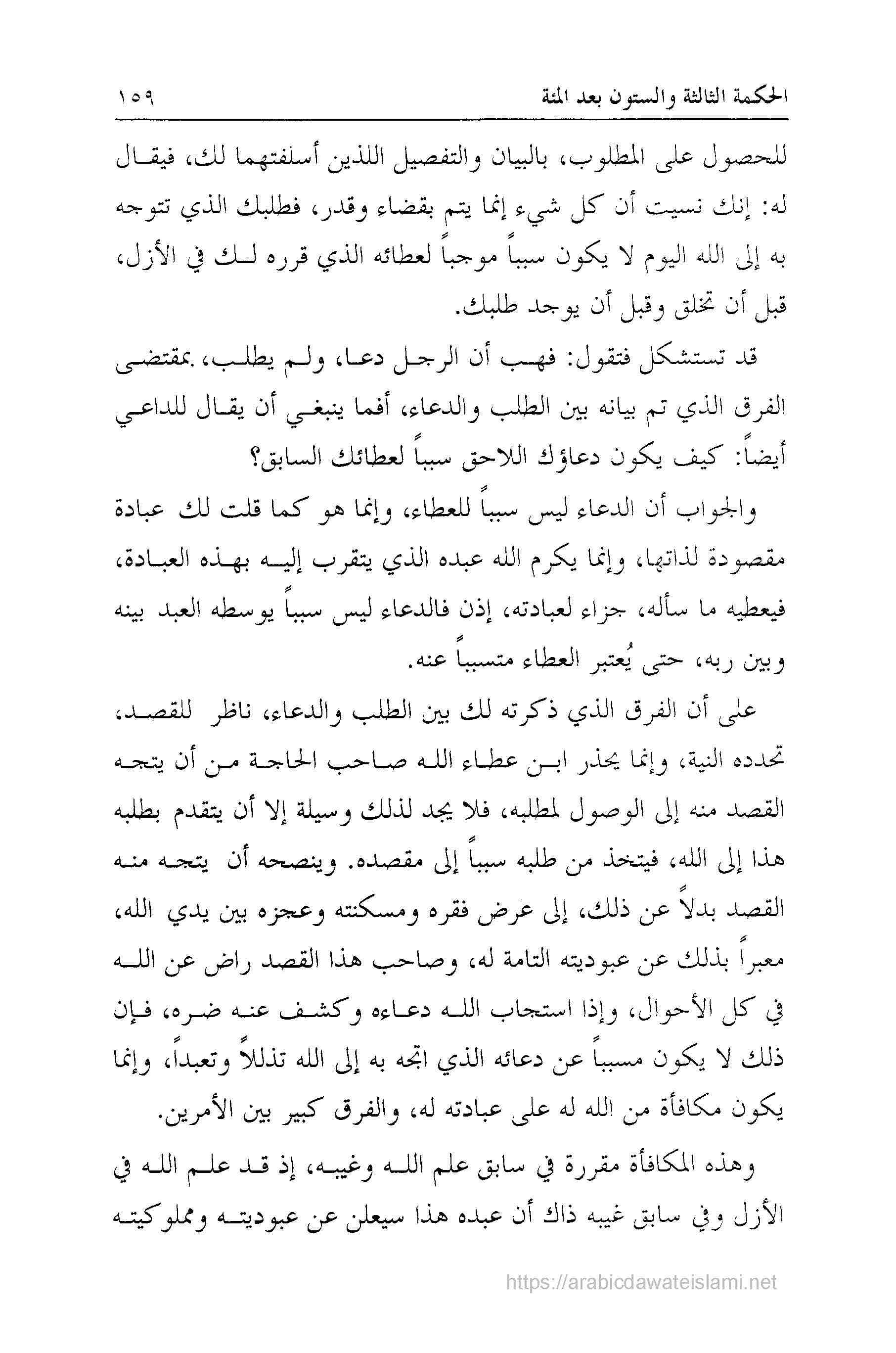 الحكمة الثالثة والستون بعد المئة ١٥٩

للحصول على المطلوب، بالبيان والتفصيل اللذين أسلفتهما لك، فيقال له: إنك نسيت أن كل شيء إنما يتم بقضاء وقدر، فطلبك الذي تتوجه به إلى الله اليوم لا يكون سبباً موجباً لعطائه الذي قرره لك في الأزل، قبل أن تخلق وقبل أن يوجد طلبك.

قد تستشكل فتقول: فهب أن الرجل دعا، ولم يطلب، بمقتضى الفرق الذي تم بيانه بين الطلب والدعاء، أفما ينبغي أن يقال للداعي أيضاً: كيف يكون دعاؤك اللاحق سبباً لعطائك السابق؟

والجواب أن الدعاء ليس سبباً للعطاء، وإنما هو كما قلت لك عبادة مقصودة لذاتها، وإنما يكرم الله عبده الذي يتقرب إليه بهذه العبادة، فيعطيه ما سأله، جزاء لعبادته، إذن فالدعاء ليس سبباً يوسطه العبد بينه وبين ربه، حتى يُعتبر العطاء متسبباً عنه.

على أن الفرق الذي ذكرته لك بين الطلب والدعاء، ناظر للقصد، تحدده النية، وإنما يحذر ابن عطاء الله صاحب الحاجة من أن يتجه القصد منه إلى الوصول لمطلبه، فلا يجد لذلك وسيلة إلا أن يتقدم بطلبه هذا إلى الله، فيتخذ من طلبه سبباً إلى مقصده. وينصحه أن يتجه منه القصد بدلاً عن ذلك، إلى عرض فقره ومسكنته وعجزه بين يدي الله، معبراً بذلك عن عبوديته التامة له، وصاحب هذا القصد راض عن الله في كل الأحوال، وإذا استجاب الله دعاءه وكشف عنه ضره، فإن ذلك لا يكون مسبباً عن دعائه الذي اتجه به إلى الله تذللاً وتعبداً، وإنما يكون مكافأة من الله له على عبادته له، والفرق كبير بين الأمرين.

وهذه المكافأة مقررة في سابق علم الله وغيبه، إذ قد علم الله في الأزل وفي سابق غيبه ذاك أن عبده هذا سيعلن عن عبوديته ومملوكيته

https://arabicdawateislami.net